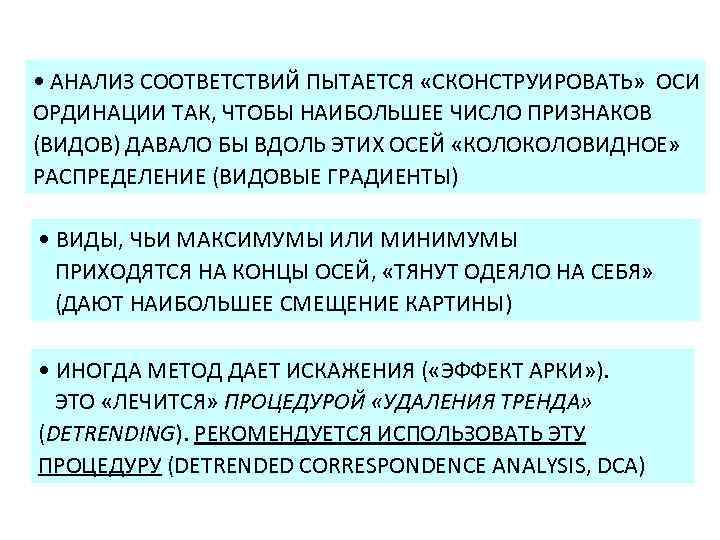 • АНАЛИЗ СООТВЕТСТВИЙ ПЫТАЕТСЯ «СКОНСТРУИРОВАТЬ» ОСИ ОРДИНАЦИИ ТАК, ЧТОБЫ НАИБОЛЬШЕЕ ЧИСЛО ПРИЗНАКОВ (ВИДОВ) ДАВАЛО БЫ ВДОЛЬ ЭТИХ ОСЕЙ «КОЛОКОЛОВИДНОЕ» РАСПРЕДЕЛЕНИЕ (ВИДОВЫЕ ГРАДИЕНТЫ)

• ВИДЫ, ЧЬИ МАКСИМУМЫ ИЛИ МИНИМУМЫ ПРИХОДЯТСЯ НА КОНЦЫ ОСЕЙ, «ТЯНУТ ОДЕЯЛО НА СЕБЯ» (ДАЮТ НАИБОЛЬШЕЕ СМЕЩЕНИЕ КАРТИНЫ)

• ИНОГДА МЕТОД ДАЕТ ИСКАЖЕНИЯ («ЭФФЕКТ АРКИ»). ЭТО «ЛЕЧИТСЯ» ПРОЦЕДУРОЙ «УДАЛЕНИЯ ТРЕНДА» (DETRENDING). РЕКОМЕНДУЕТСЯ ИСПОЛЬЗОВАТЬ ЭТУ ПРОЦЕДУРУ (DETRENDED CORRESPONDENCE ANALYSIS, DCA)